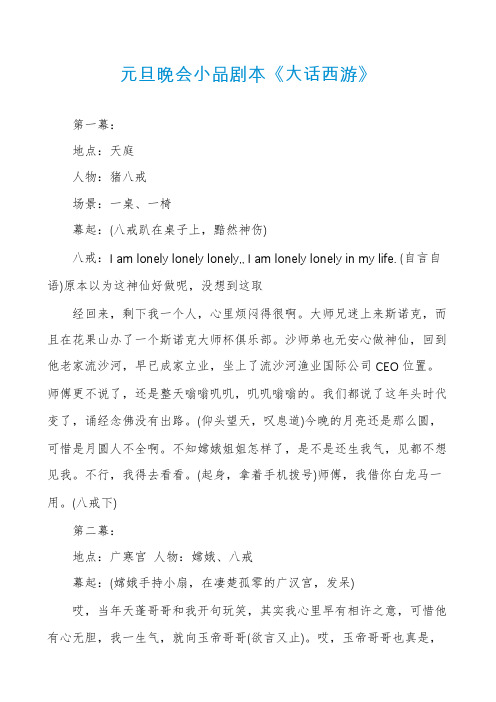 元旦晚会小品剧本《大话西游》

第一幕：

地点：天庭

人物：猪八戒

场景：一桌、一椅

幕起：(八戒趴在桌子上，黯然神伤)

八戒：I am lonely lonely lonely,, I am lonely lonely in my life. (自言自语)原本以为这神仙好做呢，没想到这取

经回来，剩下我一个人，心里烦闷得很啊。大师兄迷上来斯诺克，而且在花果山办了一个斯诺克大师杯俱乐部。沙师弟也无安心做神仙，回到他老家流沙河，早已成家立业，坐上了流沙河渔业国际公司CEO位置。师傅更不说了，还是整天嗡嗡叽叽，叽叽嗡嗡的。我们都说了这年头时代变了，诵经念佛没有出路。(仰头望天，叹息道)今晚的月亮还是那么圆，可惜是月圆人不全啊。不知嫦娥姐姐怎样了，是不是还生我气，见都不想见我。不行，我得去看看。(起身，拿着手机拨号)师傅，我借你白龙马一用。(八戒下)

第二幕：

地点：广寒宫 人物：嫦娥、八戒

幕起：(嫦娥手持小扇，在凄楚孤零的广汉宫，发呆)

哎，当年天蓬哥哥和我开句玩笑，其实我心里早有相许之意，可惜他有心无胆，我一生气，就向玉帝哥哥(欲言又止)。哎，玉帝哥哥也真是，